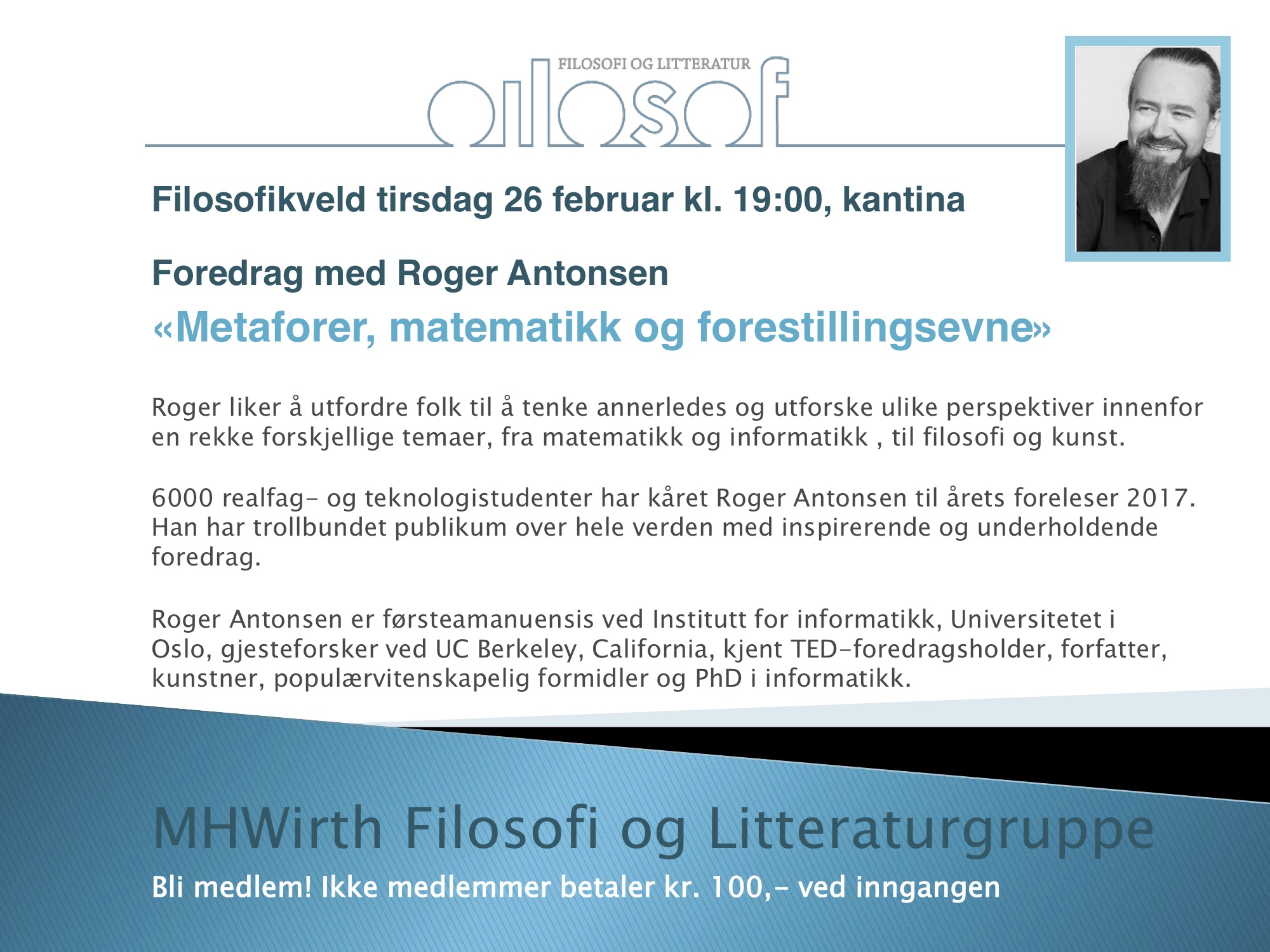 FILOSOFI OG LITTERATUR
filosof

Filosofikveld tirsdag 26 februar kl. 19:00, kantina

Foredrag med Roger Antonsen

«Metaforer, matematikk og forestillingsevne»

Roger liker å utfordre folk til å tenke annerledes og utforske ulike perspektiver innenfor en rekke forskjellige temaer, fra matematikk og informatikk , til filosofi og kunst.

6000 realfag- og teknologistudenter har kåret Roger Antonsen til årets foreleser 2017. Han har trollbundet publikum over hele verden med inspirerende og underholdende foredrag.

Roger Antonsen er førsteamanuensis ved Institutt for informatikk, Universitetet i Oslo, gjesteforsker ved UC Berkeley, California, kjent TED-foredragsholder, forfatter, kunstner, populærvitenskapelig formidler og PhD i informatikk.

MHWirth Filosofi og Litteraturgruppe

Bli medlem! Ikke medlemmer betaler kr. 100,- ved inngangen